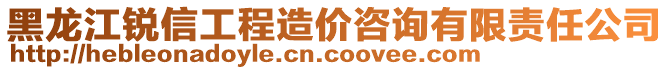 黑龙江锐信工程造价咨询有限责任公司
http://hebleonadoyle.cn.coovee.com